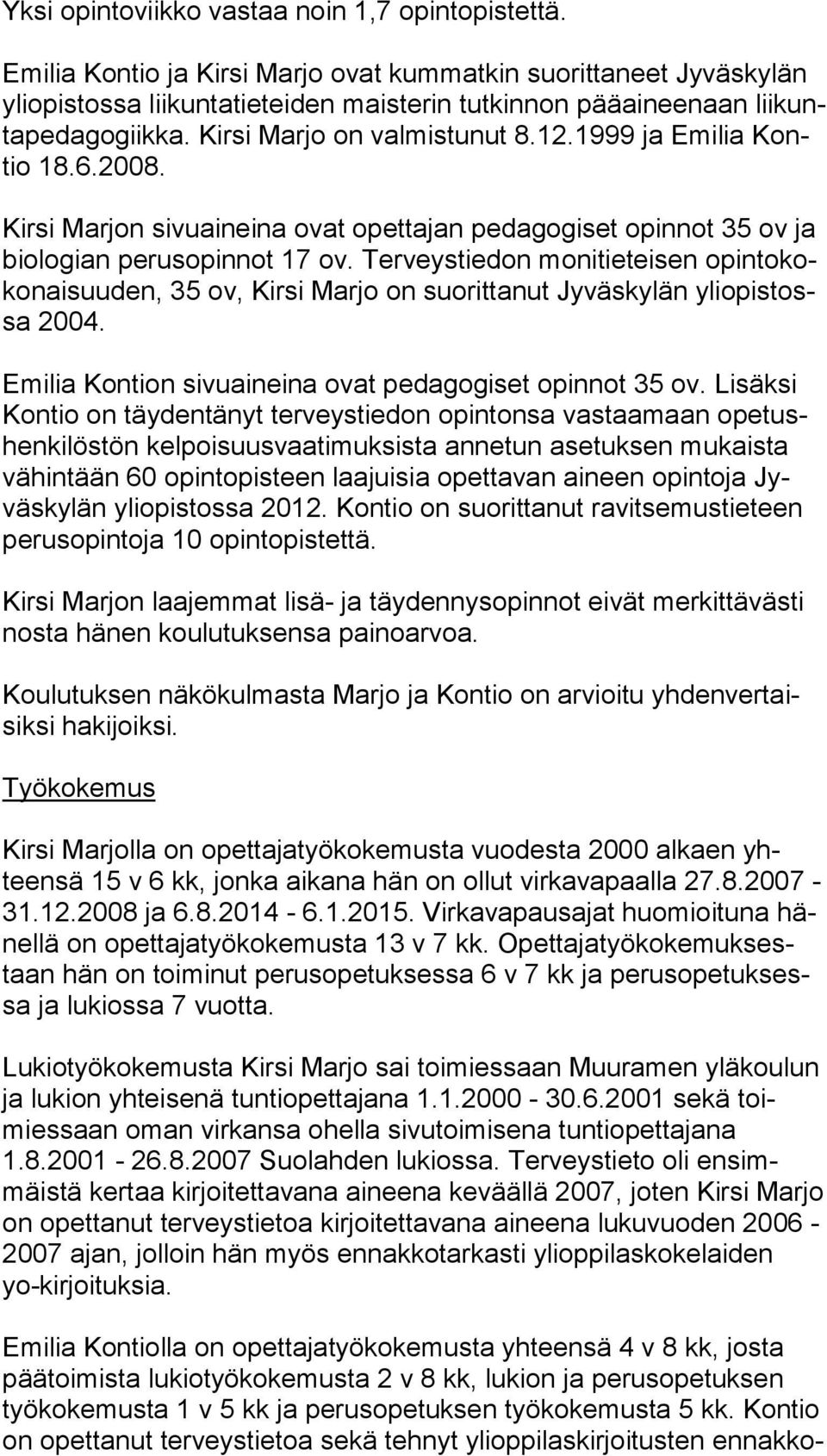 Yksi opintoviikko vastaa noin 1,7 opintopistettä.

Emilia Kontio ja Kirsi Marjo ovat kummatkin suorittaneet Jyväskylän yliopistossa liikuntatieteiden maisterin tutkinnon pääaineenaan liikuntapedagogiikka. Kirsi Marjo on valmistunut 8.12.1999 ja Emilia Kontio 18.6.2008.

Kirsi Marjon sivuaineina ovat opettajan pedagogiset opinnot 35 ov ja biologian perusopinnot 17 ov. Terveystiedon monitieteisen opintokokonaisuuden, 35 ov, Kirsi Marjo on suorittanut Jyväskylän yliopistossa 2004.

Emilia Kontion sivuaineina ovat pedagogiset opinnot 35 ov. Lisäksi Kontio on täydentänyt terveystiedon opintonsa vastaamaan opetushenkilöstön kelpoisuusvaatimuksista annetun asetuksen mukaista vähintään 60 opintopisteen laajuisia opettavan aineen opintoja Jyväskylän yliopistossa 2012. Kontio on suorittanut ravitsemustieteen perusopintoja 10 opintopistettä.

Kirsi Marjon laajemmat lisä- ja täydennysopinnot eivät merkittävästi nosta hänen koulutuksensa painoarvoa.

Koulutuksen näkökulmasta Marjo ja Kontio on arvioitu yhdenvertaisiksi hakijoiksi.

Työkokemus

Kirsi Marjolla on opettajatyökokemusta vuodesta 2000 alkaen yhteensä 15 v 6 kk, jonka aikana hän on ollut virkavapaalla 27.8.2007 - 31.12.2008 ja 6.8.2014 - 6.1.2015. Virkavapausajat huomioituna hänellä on opettajatyökokemusta 13 v 7 kk. Opettajatyökokemuksestaan hän on toiminut perusopetuksessa 6 v 7 kk ja perusopetuksessa ja lukiossa 7 vuotta.

Lukiotyökokemusta Kirsi Marjo sai toimiessaan Muuramen yläkoulun ja lukion yhteisenä tuntiopettajana 1.1.2000 - 30.6.2001 sekä toimiessaan oman virkansa ohella sivutoimisena tuntiopettajana 1.8.2001 - 26.8.2007 Suolahden lukiossa. Terveystieto oli ensimmäistä kertaa kirjoitettavana aineena keväällä 2007, joten Kirsi Marjo on opettanut terveystietoa kirjoitettavana aineena lukuvuoden 2006 - 2007 ajan, jolloin hän myös ennakkotarkasti ylioppilaskokelaiden yo-kirjoituksia.

Emilia Kontiolla on opettajatyökokemusta yhteensä 4 v 8 kk, josta päätoimista lukiotyökokemusta 2 v 8 kk, lukion ja perusopetuksen työkokemusta 1 v 5 kk ja perusopetuksen työkokemusta 5 kk. Kontio on opettanut terveystietoa sekä tehnyt ylioppilaskirjoitusten ennakko-